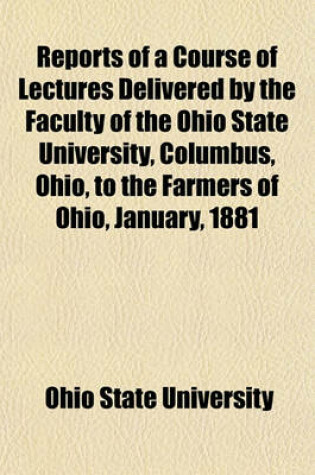 Reports of a Course of Lectures Delivered by the Faculty of the Ohio State University, Columbus, Ohio, to the Farmers of Ohio, January, 1881

Ohio State University